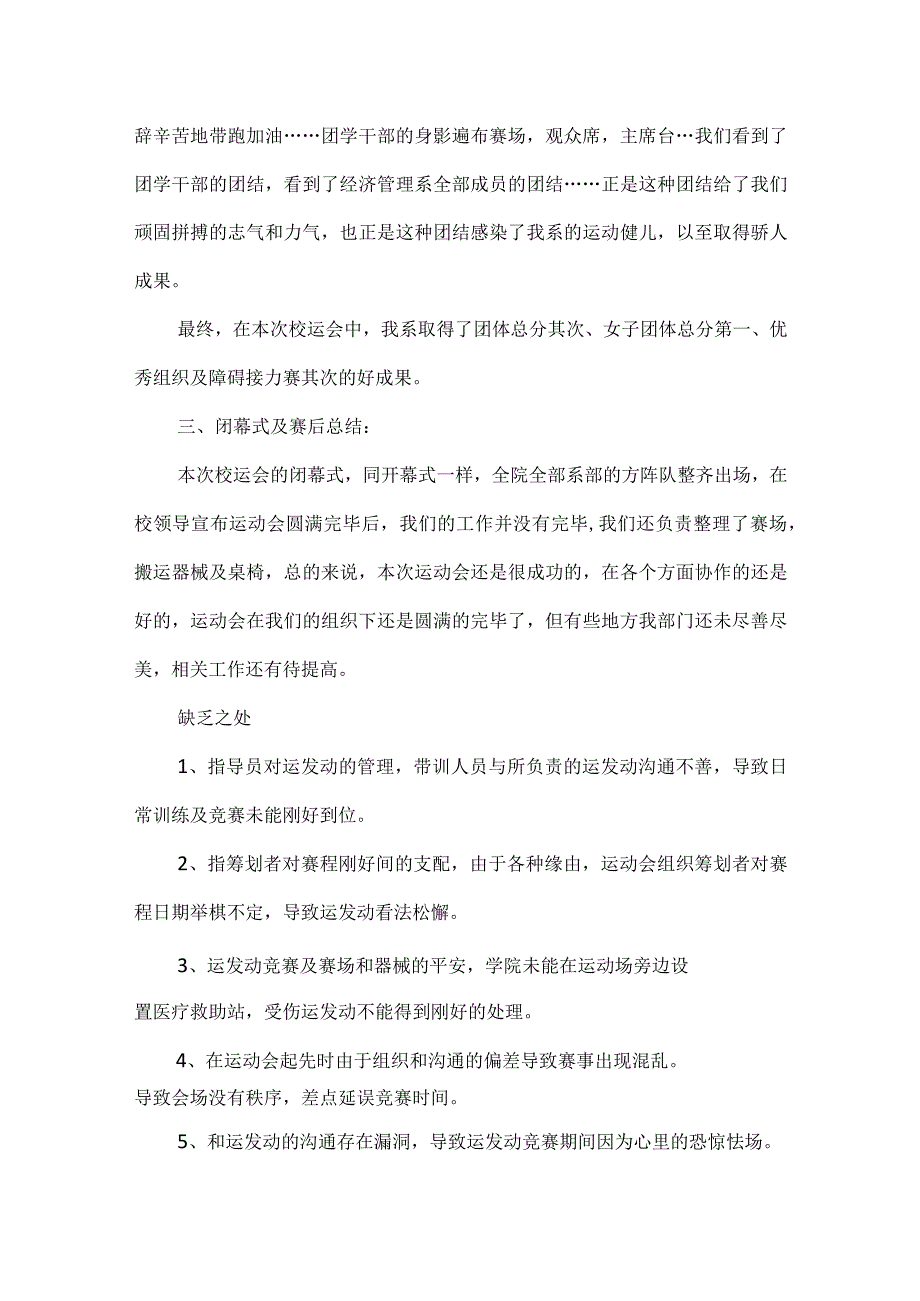 辞辛苦地带跑加油……团学干部的身影遍布赛场，观众席，主席台…我们看到了团学干部的团结，看到了经济管理系全部成员的团结……正是这种团结给了我们顽固拼搏的志气和力气，也正是这种团结感染了我系的运动健儿，以至取得骄人成果。

最终，在本次校运会中，我系取得了团体总分其次、女子团体总分第一、优秀组织及障碍接力赛其次的好成果。

三、闭幕式及赛后总结：

本次校运会的闭幕式，同开幕式一样，全院全部系部的方阵队整齐出场，在校领导宣布运动会圆满完毕后，我们的工作并没有完毕，我们还负责整理了赛场，搬运器械及桌椅，总的来说，本次运动会还是很成功的，在各个方面协作的还是好的，运动会在我们的组织下还是圆满的完毕了，但有些地方我部门还未尽善尽美，相关工作还有待提高。

缺乏之处

1、指导员对运发动的管理，带训人员与所负责的运发动沟通不善，导致日常训练及竞赛未能刚好到位。

2、指筹划者对赛程刚好间的支配，由于各种缘由，运动会组织筹划者对赛程日期举棋不定，导致运发动看法松懈。

3、运发动竞赛及赛场和器械的平安，学院未能在运动场旁边设置医疗救助站，受伤运发动不能得到刚好的处理。

4、在运动会起先时由于组织和沟通的偏差导致赛事出现混乱。导致会场没有秩序，差点延误竞赛时间。

5、和运发动的沟通存在漏洞，导致运发动竞赛期间因为心里的恐惊怯场。